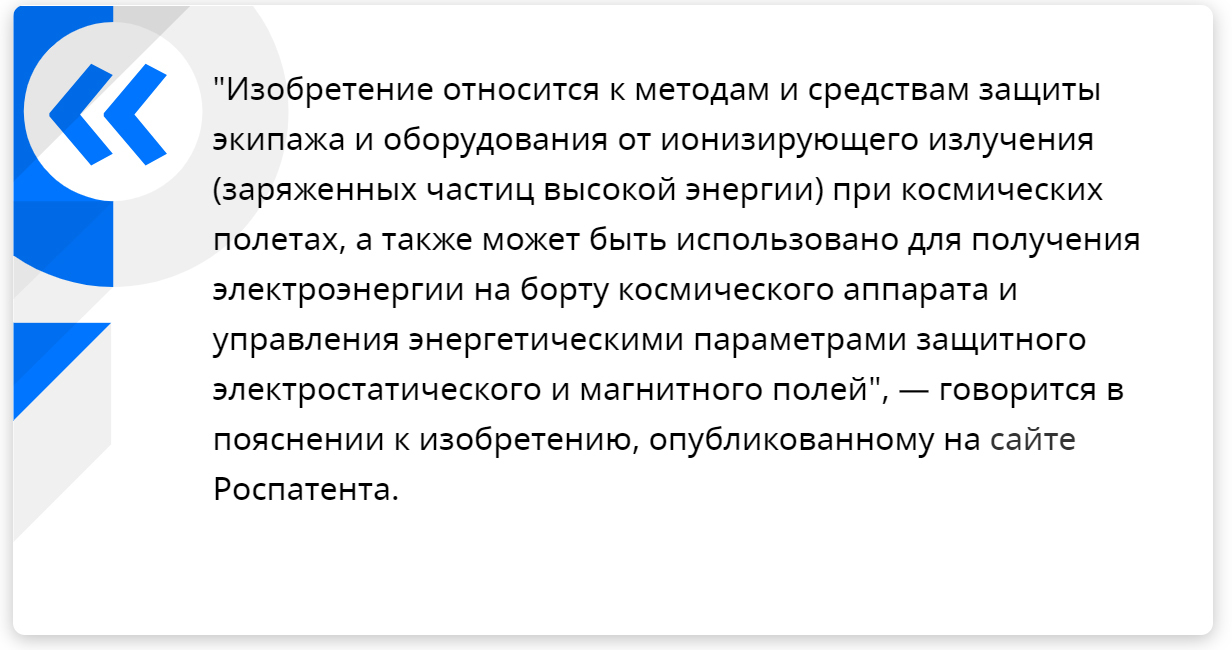 "Изобретение относится к методам и средствам защиты экипажа и оборудования от ионизирующего излучения (заряженных частиц высокой энергии) при космических полетах, а также может быть использовано для получения электроэнергии на борту космического аппарата и управления энергетическими параметрами защитного электростатического и магнитного полей", — говорится в пояснении к изобретению, опубликованному на сайте Роспатента.